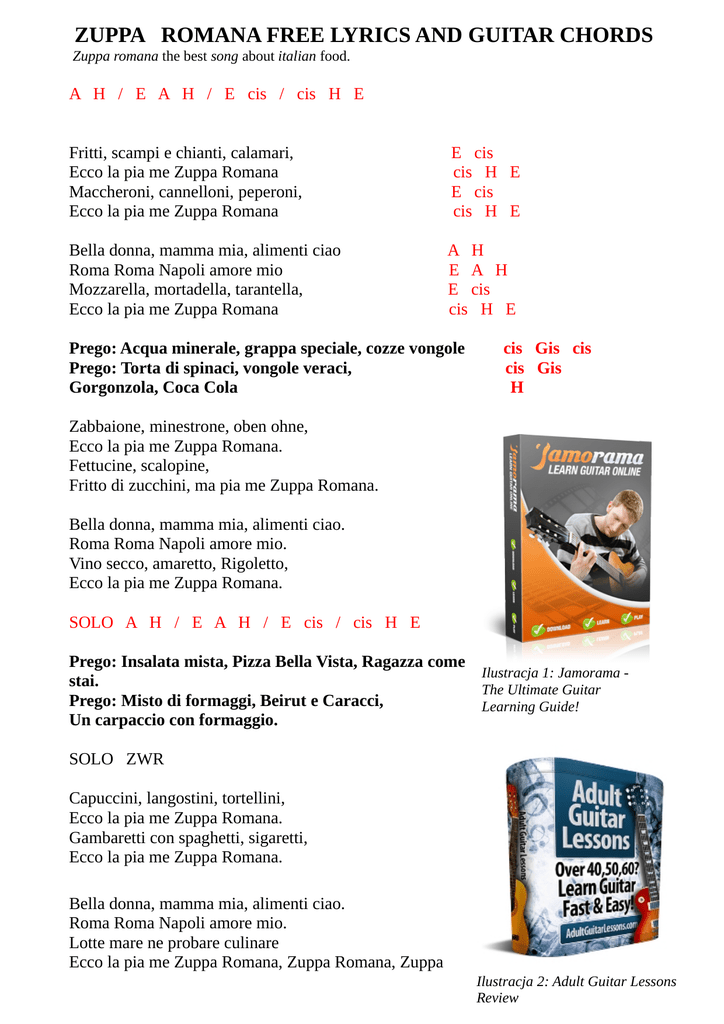 ZUPPA ROMANA FREE LYRICS AND GUITAR CHORDS
Zuppa romana the best song about italian food.

A H / E A H / E cis / cis H E

Fritti, scampi e chianti, calamari, E cis
Ecco la pia me Zuppa Romana cis H E
Maccheroni, cannelloni, peperoni, E cis
Ecco la pia me Zuppa Romana cis H E

Bella donna, mamma mia, alimenti ciao A H
Roma Roma Napoli amore mio E A H
Mozzarella, mortadella, tarantella, E cis
Ecco la pia me Zuppa Romana cis H E

Prego: Acqua minerale, grappa speciale, cozze vongole cis Gis cis
Prego: Torta di spinaci, vongole veraci, cis Gis
Gorgonzola, Coca Cola H

Zabbaione, minestrone, oben ohne,
Ecco la pia me Zuppa Romana.
Fettucine, scalopine,
Fritto di zucchini, ma pia me Zuppa Romana.

Bella donna, mamma mia, alimenti ciao.
Roma Roma Napoli amore mio.
Vino secco, amaretto, Rigoletto,
Ecco la pia me Zuppa Romana.

SOLO A H / E A H / E cis / cis H E

Prego: Insalata mista, Pizza Bella Vista, Ragazza come stai.
Prego: Misto di formaggi, Beirut e Caracci,
Un carpaccio con formaggio.

SOLO ZWR

Capuccini, langostini, tortellini,
Ecco la pia me Zuppa Romana.
Gambaretti con spaghetti, sigaretti,
Ecco la pia me Zuppa Romana.

Bella donna, mamma mia, alimenti ciao.
Roma Roma Napoli amore mio.
Lotte mare ne probare culinare
Ecco la pia me Zuppa Romana, Zuppa Romana, Zuppa

Jamorama
LEARN GUITAR ONLINE
DOWNLOAD LEARN PLAY

Ilustracja 1: Jamorama - The Ultimate Guitar Learning Guide!

Adult Guitar Lessons
Over 40,50,60? Learn Guitar Fast & Easy!
AdultGuitarLessons.com

Ilustracja 2: Adult Guitar Lessons Review